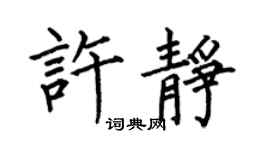 許靜
词典网